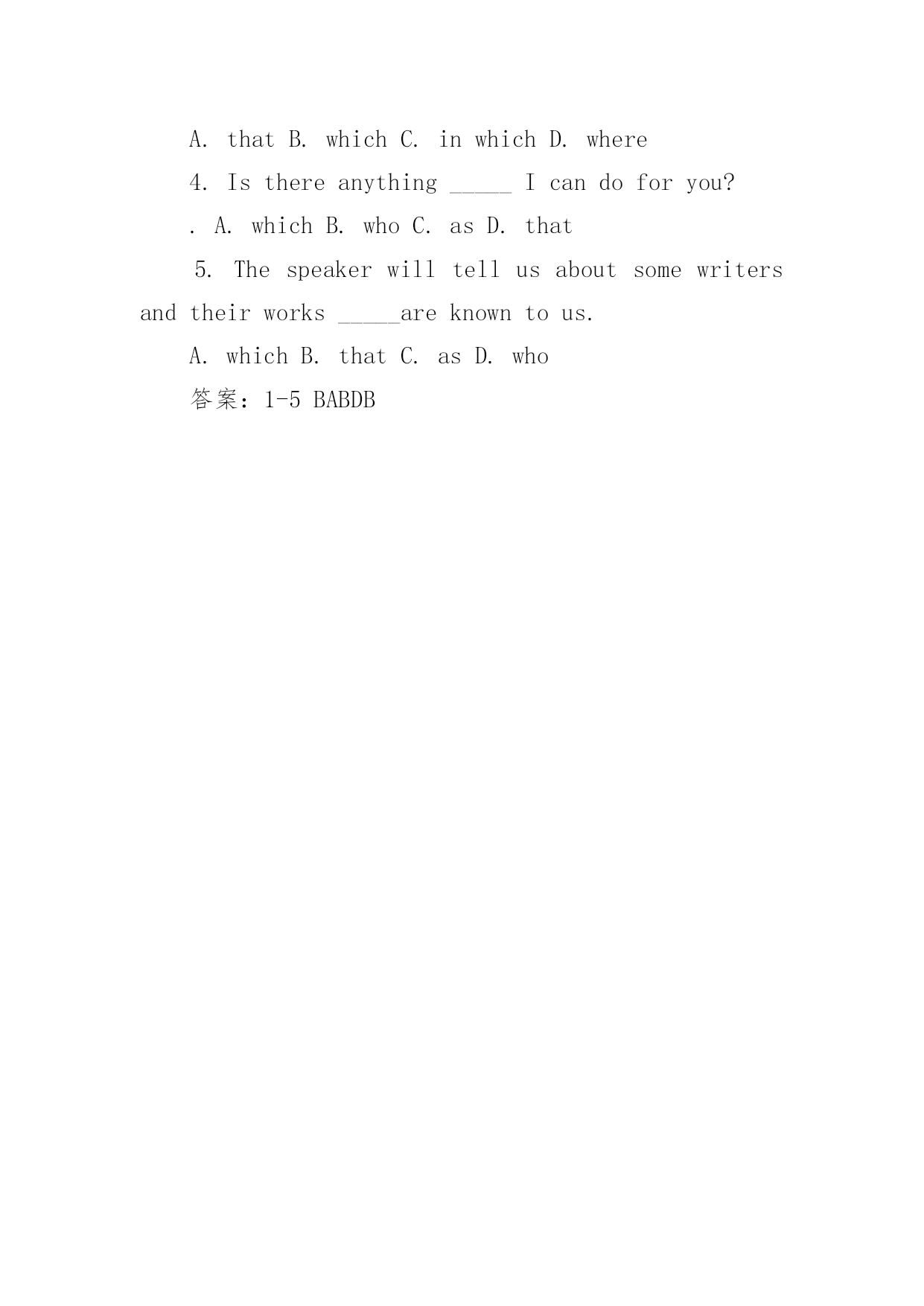 A. that B. which C. in which D. where

4. Is there anything ____ I can do for you?

. A. which B. who C. as D. that

5. The speaker will tell us about some writers and their works ____are known to us.

A. which B. that C. as D. who

答案：1-5 BABDB